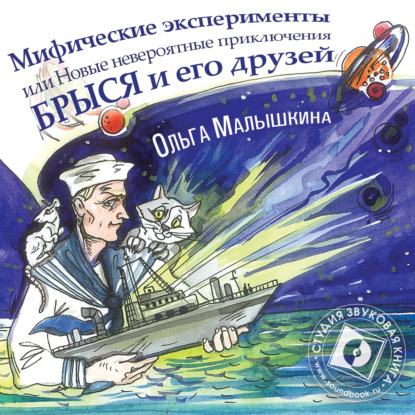 Мифические эксперименты
или Новые невероятные приключения
БРЫСЯ и его друзей

Ольга Малышкина

СТУДИЯ ЗВУКОВАЯ КНИГА
www.soundbook.ru